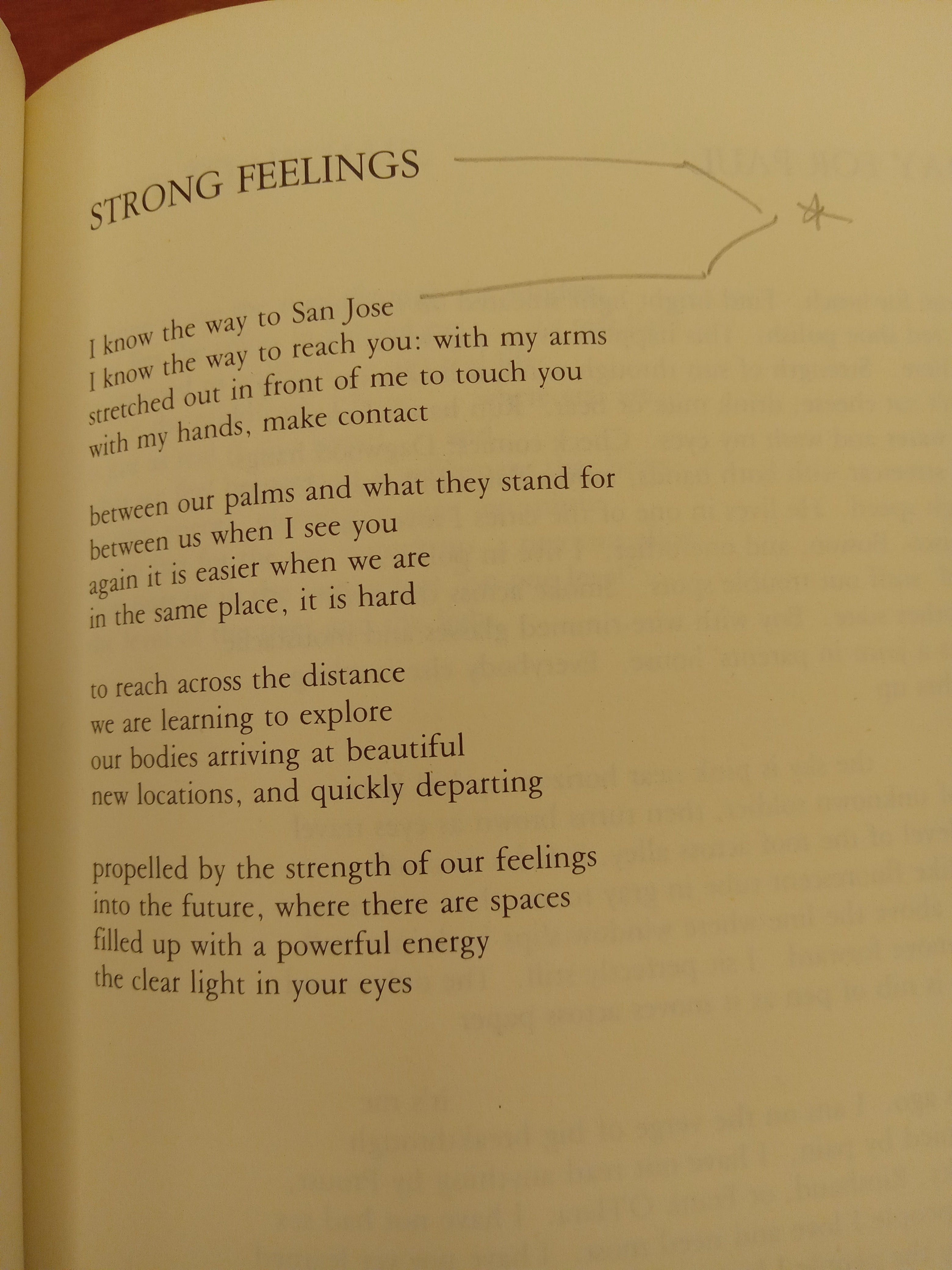 STRONG FEELINGS

I know the way to San Jose
I know the way to reach you: with my arms
stretched out in front of me to touch you
with my hands, make contact

between our palms and what they stand for
between us when I see you
again it is easier when we are
in the same place, it is hard

to reach across the distance
we are learning to explore
our bodies arriving at beautiful
new locations, and quickly departing

propelled by the strength of our feelings
into the future, where there are spaces
filled up with a powerful energy
the clear light in your eyes